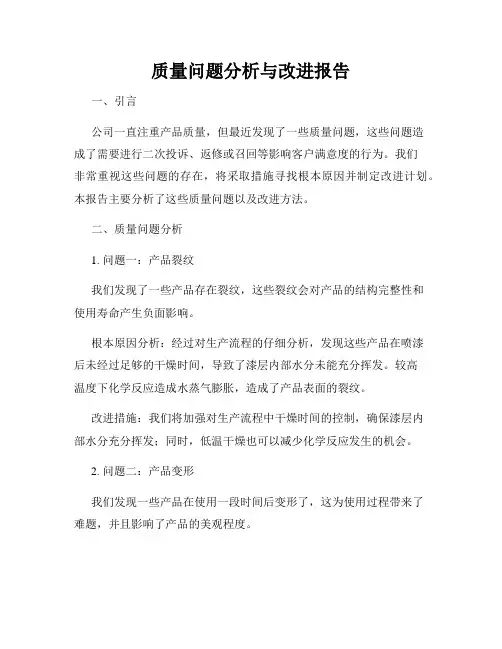 质量问题分析与改进报告

一、引言

公司一直注重产品质量，但最近发现了一些质量问题，这些问题造成了需要进行二次投诉、返修或召回等影响客户满意度的行为。我们非常重视这些问题的存在，将采取措施寻找根本原因并制定改进计划。本报告主要分析了这些质量问题以及改进方法。

二、质量问题分析

1. 问题一：产品裂纹

我们发现了一些产品存在裂纹，这些裂纹会对产品的结构完整性和使用寿命产生负面影响。

根本原因分析：经过对生产流程的仔细分析，发现这些产品在喷漆后未经过足够的干燥时间，导致了漆层内部水分未能充分挥发。较高温度下化学反应造成水蒸气膨胀，造成了产品表面的裂纹。

改进措施：我们将加强对生产流程中干燥时间的控制，确保漆层内部水分充分挥发；同时，低温干燥也可以减少化学反应发生的机会。

2. 问题二：产品变形

我们发现一些产品在使用一段时间后变形了，这为使用过程带来了难题，并且影响了产品的美观程度。